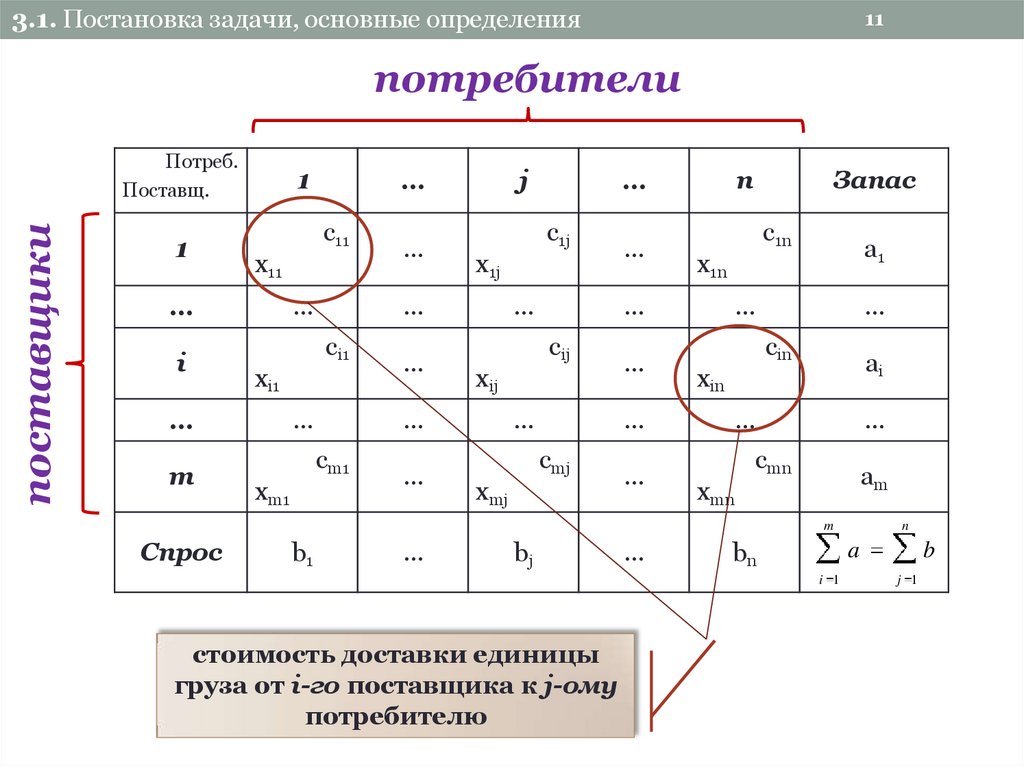 3.1. Постановка задачи, основные определения

11

потребители

поставщики

| Потреб. Поставщ. | 1 | … | j | … | n | Запас |
|---|---|---|---|---|---|---|
| 1 | $c_{11}$ $x_{11}$ | … | $c_{1j}$ $x_{1j}$ | … | $c_{1n}$ $x_{1n}$ | $a_1$ |
| … | … | … | … | … | … | … |
| i | $c_{i1}$ $x_{i1}$ | … | $c_{ij}$ $x_{ij}$ | … | $c_{in}$ $x_{in}$ | $a_i$ |
| … | … | … | … | … | … | … |
| m | $c_{m1}$ $x_{m1}$ | … | $c_{mj}$ $x_{mj}$ | … | $c_{mn}$ $x_{mn}$ | $a_m$ |
| Спрос | $b_1$ | … | $b_j$ | … | $b_n$ | $\sum_{i=1}^{m} a = \sum_{j=1}^{n} b$ |

стоимость доставки единицы груза от i-го поставщика к j-ому потребителю